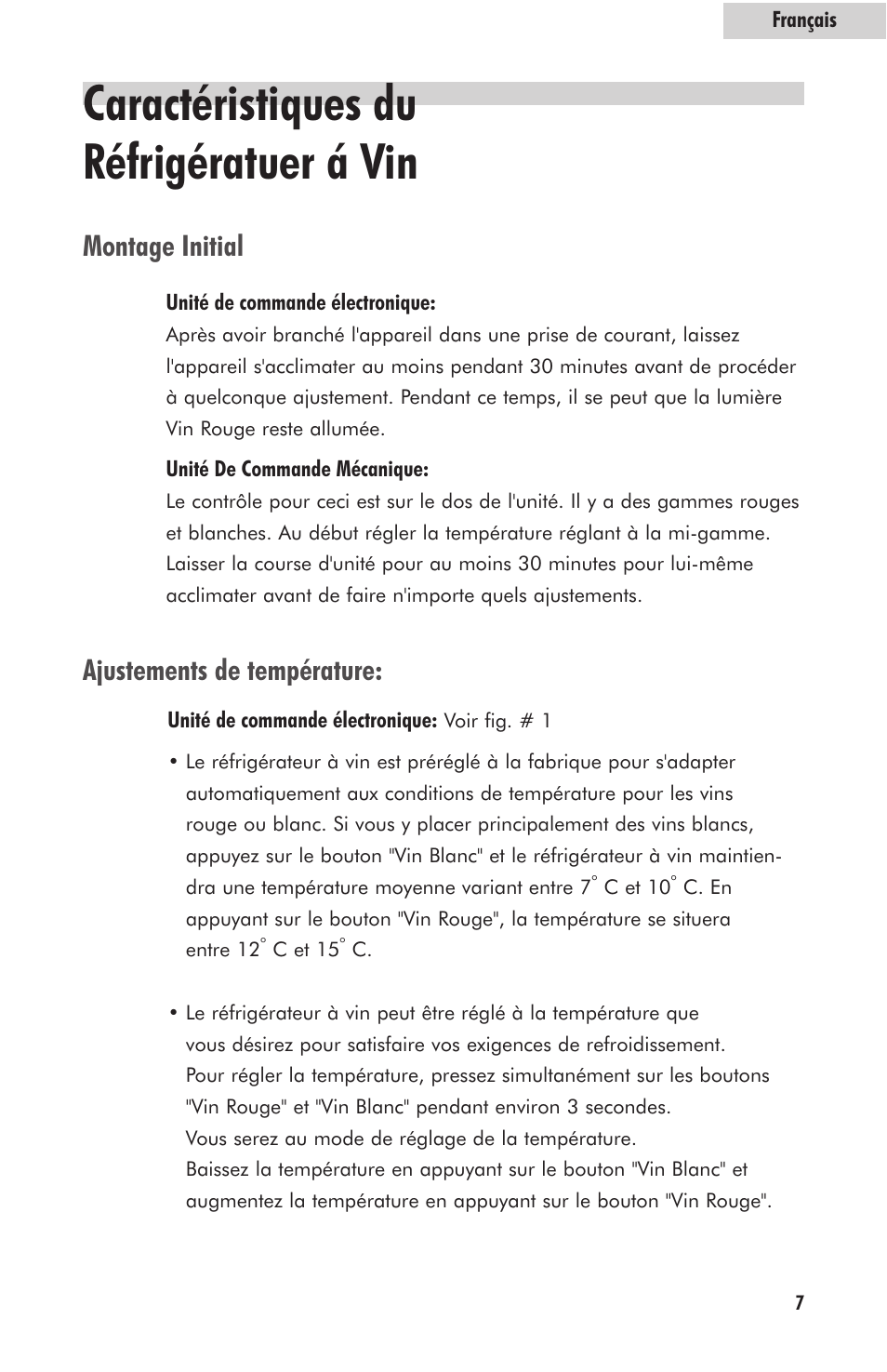 Français

Caractéristiques du Réfrigératuer á Vin

Montage Initial

Unité de commande électronique:
Après avoir branché l'appareil dans une prise de courant, laissez l'appareil s'acclimater au moins pendant 30 minutes avant de procéder à quelconque ajustement. Pendant ce temps, il se peut que la lumière Vin Rouge reste allumée.

Unité De Commande Mécanique:
Le contrôle pour ceci est sur le dos de l'unité. Il y a des gammes rouges et blanches. Au début régler la température réglant à la mi-gamme. Laisser la course d'unité pour au moins 30 minutes pour lui-même acclimater avant de faire n'importe quels ajustements.

Ajustements de température:

Unité de commande électronique: Voir fig. # 1

• Le réfrigérateur à vin est préréglé à la fabrique pour s'adapter automatiquement aux conditions de température pour les vins rouge ou blanc. Si vous y placer principalement des vins blancs, appuyez sur le bouton "Vin Blanc" et le réfrigérateur à vin maintiendra une température moyenne variant entre 7° C et 10° C. En appuyant sur le bouton "Vin Rouge", la température se situera entre 12° C et 15° C.

• Le réfrigérateur à vin peut être réglé à la température que vous désirez pour satisfaire vos exigences de refroidissement. Pour régler la température, pressez simultanément sur les boutons "Vin Rouge" et "Vin Blanc" pendant environ 3 secondes. Vous serez au mode de réglage de la température. Baissez la température en appuyant sur le bouton "Vin Blanc" et augmentez la température en appuyant sur le bouton "Vin Rouge".

7